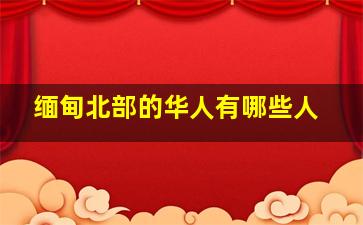 缅甸北部的华人有哪些人